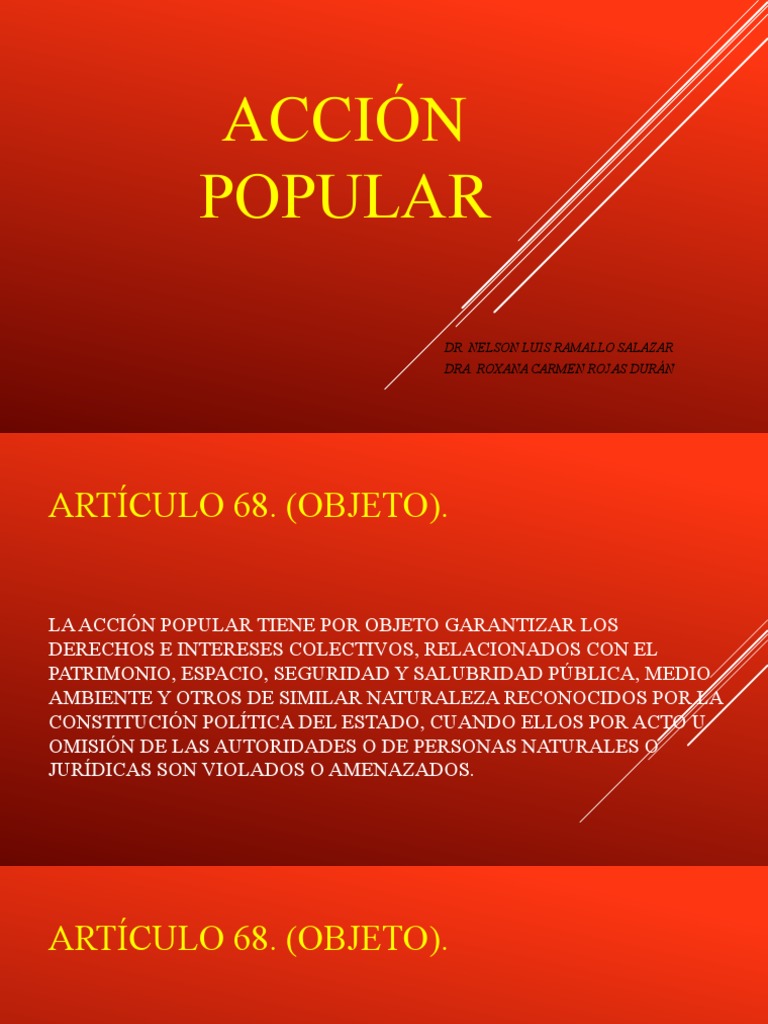 ACCIÓN POPULAR

DR. NELSON LUIS RAMALLO SALAZAR
DRA. ROXANA CARMEN ROJAS DURÁN

ARTÍCULO 68. (OBJETO).

LA ACCIÓN POPULAR TIENE POR OBJETO GARANTIZAR LOS DERECHOS E INTERESES COLECTIVOS, RELACIONADOS CON EL PATRIMONIO, ESPACIO, SEGURIDAD Y SALUBRIDAD PÚBLICA, MEDIO AMBIENTE Y OTROS DE SIMILAR NATURALEZA RECONOCIDOS POR LA CONSTITUCIÓN POLÍTICA DEL ESTADO, CUANDO ELLOS POR ACTO U OMISIÓN DE LAS AUTORIDADES O DE PERSONAS NATURALES O JURÍDICAS SON VIOLADOS O AMENAZADOS.

ARTÍCULO 68. (OBJETO).